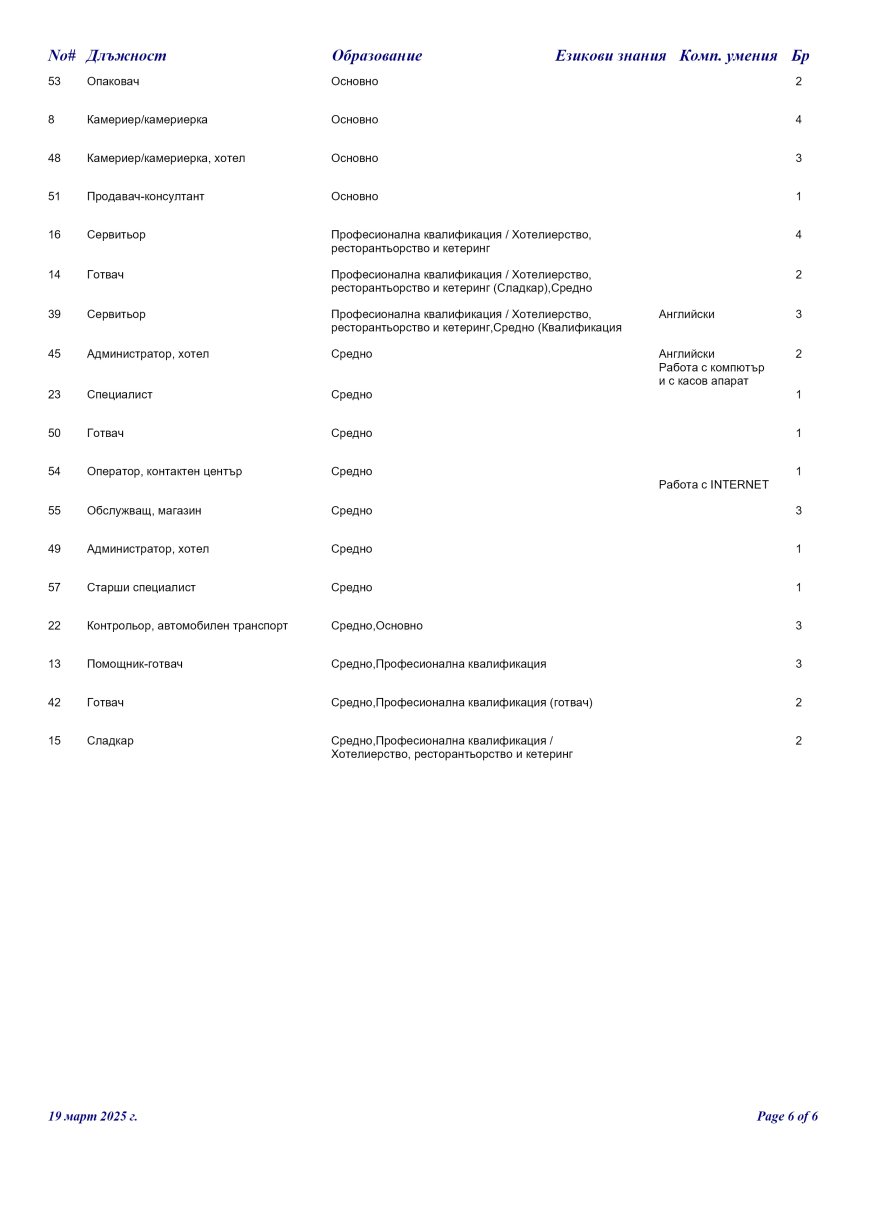 | No# | Длъжност | Образование | Езикови знания | Комп. умения | Бр |
|---|---|---|---|---|---|
| 53 | Опаковач | Основно | | | 2 |
| 8 | Камериер/камериерка | Основно | | | 4 |
| 48 | Камериер/камериерка, хотел | Основно | | | 3 |
| 51 | Продавач-консултант | Основно | | | 1 |
| 16 | Сервитьор | Професионална квалификация / Хотелиерство, ресторантьорство и кетеринг | | | 4 |
| 14 | Готвач | Професионална квалификация / Хотелиерство, ресторантьорство и кетеринг (Сладкар),Средно | | | 2 |
| 39 | Сервитьор | Професионална квалификация / Хотелиерство, ресторантьорство и кетеринг,Средно (Квалификация | Английски | | 3 |
| 45 | Администратор, хотел | Средно | Английски | Работа с компютър и с касов апарат | 2 |
| 23 | Специалист | Средно | | | 1 |
| 50 | Готвач | Средно | | | 1 |
| 54 | Оператор, контактен център | Средно | | Работа с INTERNET | 1 |
| 55 | Обслужващ, магазин | Средно | | | 3 |
| 49 | Администратор, хотел | Средно | | | 1 |
| 57 | Старши специалист | Средно | | | 1 |
| 22 | Контрольор, автомобилен транспорт | Средно,Основно | | | 3 |
| 13 | Помощник-готвач | Средно,Професионална квалификация | | | 3 |
| 42 | Готвач | Средно,Професионална квалификация (готвач) | | | 2 |
| 15 | Сладкар | Средно,Професионална квалификация / Хотелиерство, ресторантьорство и кетеринг | | | 2 |

19 март 2025 г.

Page 6 of 6